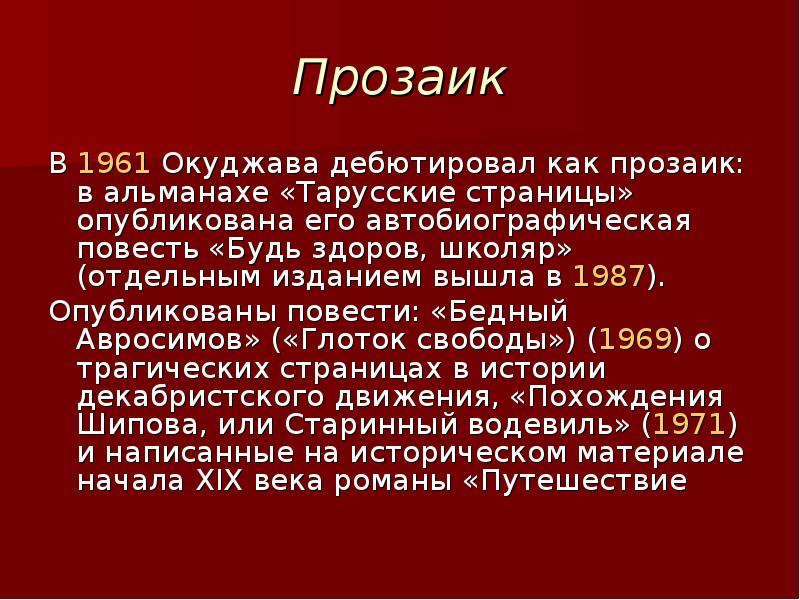 Прозаик

В 1961 Окуджава дебютировал как прозаик: в альманахе «Тарусские страницы» опубликована его автобиографическая повесть «Будь здоров, школяр» (отдельным изданием вышла в 1987).

Опубликованы повести: «Бедный Авросимов» («Глоток свободы») (1969) о трагических страницах в истории декабристского движения, «Похождения Шипова, или Старинный водевиль» (1971) и написанные на историческом материале начала XIX века романы «Путешествие